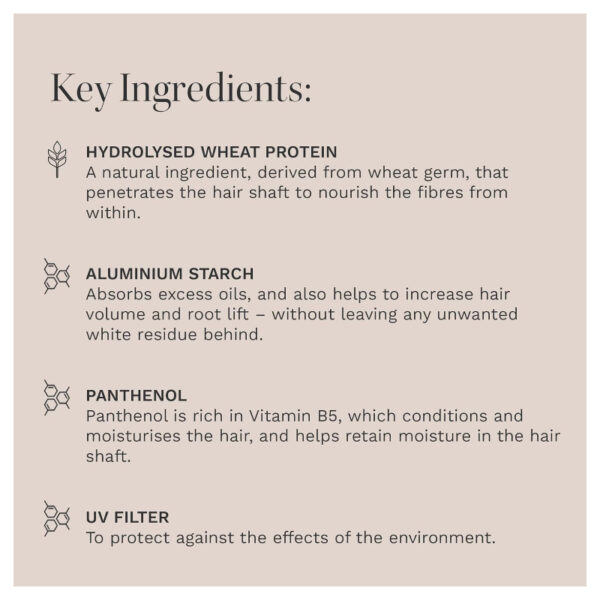 Key Ingredients:

HYDROLYSED WHEAT PROTEIN
A natural ingredient, derived from wheat germ, that penetrates the hair shaft to nourish the fibres from within.

ALUMINIUM STARCH
Absorbs excess oils, and also helps to increase hair volume and root lift – without leaving any unwanted white residue behind.

PANTHENOL
Panthenol is rich in Vitamin B5, which conditions and moisturises the hair, and helps retain moisture in the hair shaft.

UV FILTER
To protect against the effects of the environment.